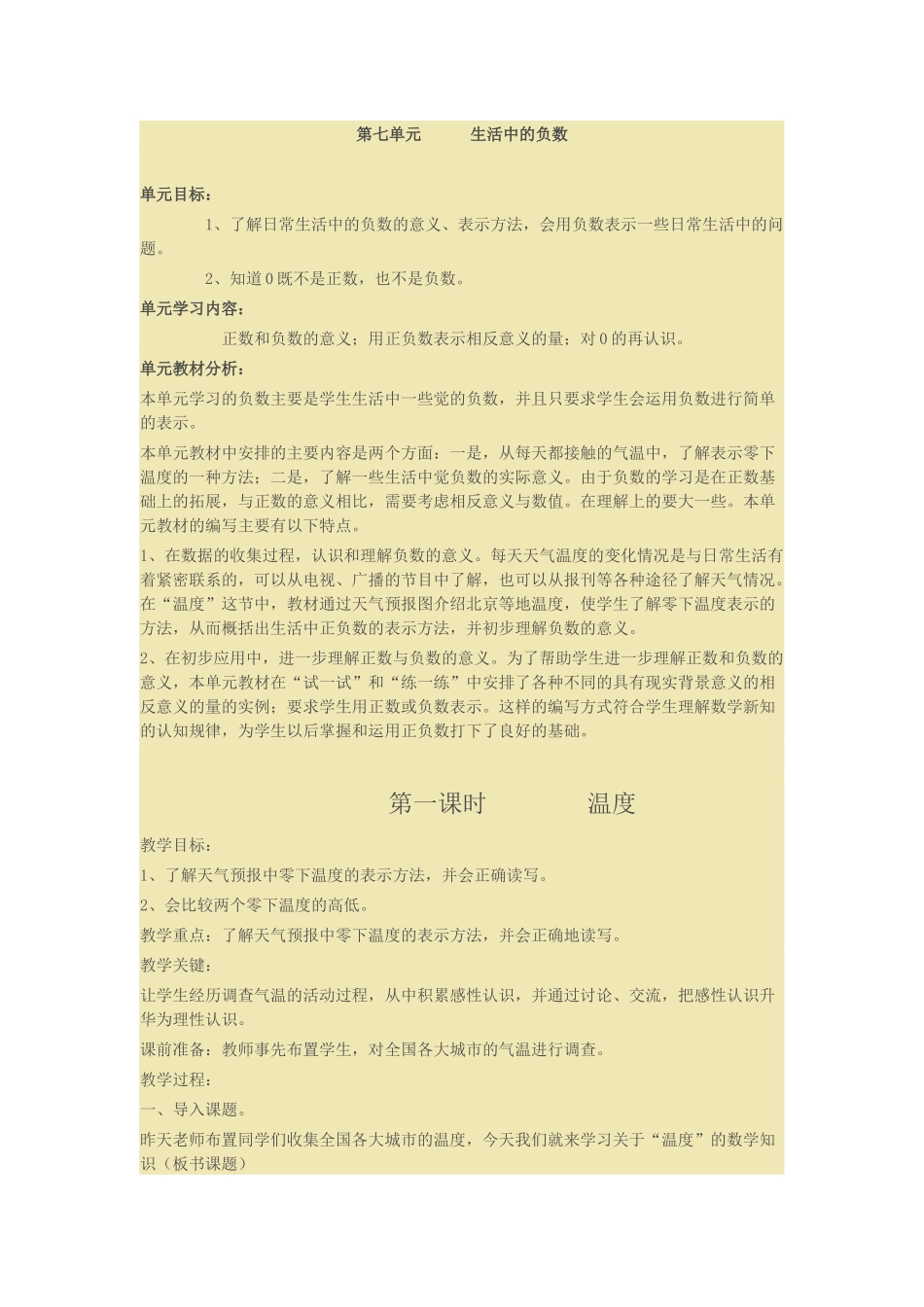 第七单元　　生活中的负数

单元目标：

1、了解日常生活中的负数的意义、表示方法，会用负数表示一些日常生活中的问题。

2、知道0既不是正数，也不是负数。

单元学习内容：

正数和负数的意义；用正负数表示相反意义的量；对0的再认识。

单元教材分析：

本单元学习的负数主要是学生生活中一些觉的负数，并且只要求学生会运用负数进行简单的表示。

本单元教材中安排的主要内容是两个方面：一是，从每天都接触的气温中，了解表示零下温度的一种方法；二是，了解一些生活中觉负数的实际意义。由于负数的学习是在正数基础上的拓展，与正数的意义相比，需要考虑相反意义与数值。在理解上的要大一些。本单元教材的编写主要有以下特点。

1、在数据的收集过程，认识和理解负数的意义。每天天气温度的变化情况是与日常生活有着紧密联系的，可以从电视、广播的节目中了解，也可以从报刊等各种途径了解天气情况。在“温度”这节中，教材通过天气预报图介绍北京等地温度，使学生了解零下温度表示的方法，从而概括出生活中正负数的表示方法，并初步理解负数的意义。

2、在初步应用中，进一步理解正数与负数的意义。为了帮助学生进一步理解正数和负数的意义，本单元教材在“试一试”和“练一练”中安排了各种不同的具有现实背景意义的相反意义的量的实例；要求学生用正数或负数表示。这样的编写方式符合学生理解数学新知的认知规律，为学生以后掌握和运用正负数打下了良好的基础。

第一课时　　温度

教学目标：

1、了解天气预报中零下温度的表示方法，并会正确读写。

2、会比较两个零下温度的高低。

教学重点：了解天气预报中零下温度的表示方法，并会正确地读写。

教学关键：

让学生经历调查气温的活动过程，从中积累感性认识，并通过讨论、交流，把感性认识升华为理性认识。

课前准备：教师事先布置学生，对全国各大城市的气温进行调查。

教学过程：

一、导入课题。

昨天老师布置同学们收集全国各大城市的温度，今天我们就来学习关于“温度”的数学知识（板书课题）